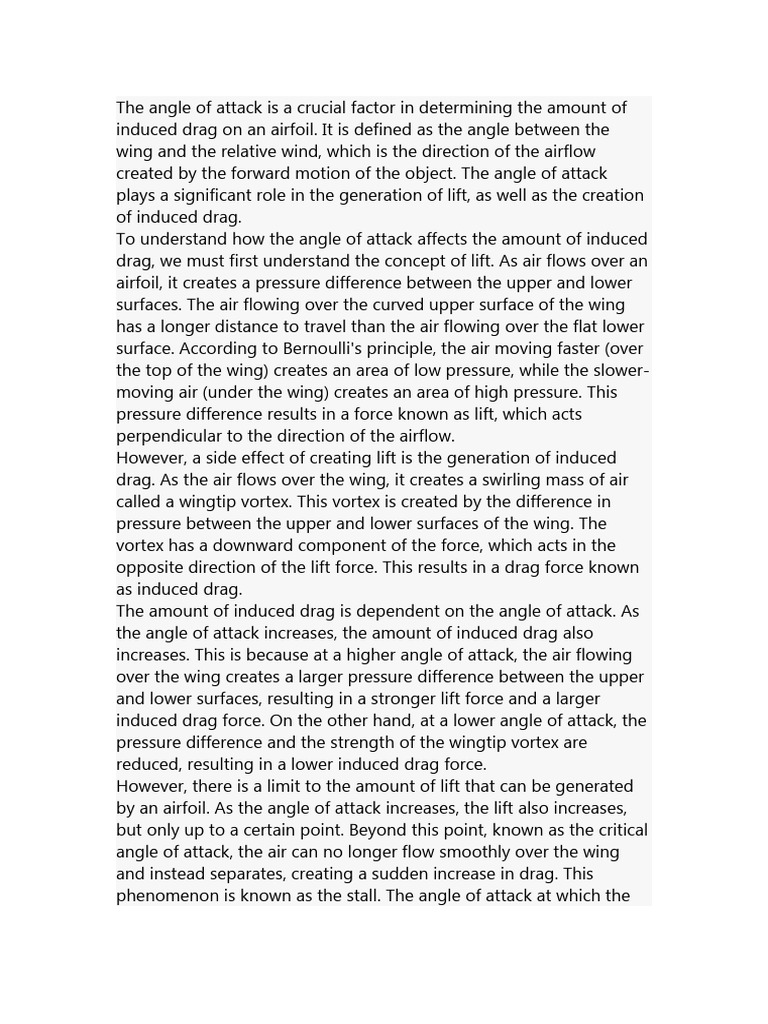 The angle of attack is a crucial factor in determining the amount of induced drag on an airfoil. It is defined as the angle between the wing and the relative wind, which is the direction of the airflow created by the forward motion of the object. The angle of attack plays a significant role in the generation of lift, as well as the creation of induced drag.
To understand how the angle of attack affects the amount of induced drag, we must first understand the concept of lift. As air flows over an airfoil, it creates a pressure difference between the upper and lower surfaces. The air flowing over the curved upper surface of the wing has a longer distance to travel than the air flowing over the flat lower surface. According to Bernoulli's principle, the air moving faster (over the top of the wing) creates an area of low pressure, while the slower-moving air (under the wing) creates an area of high pressure. This pressure difference results in a force known as lift, which acts perpendicular to the direction of the airflow.
However, a side effect of creating lift is the generation of induced drag. As the air flows over the wing, it creates a swirling mass of air called a wingtip vortex. This vortex is created by the difference in pressure between the upper and lower surfaces of the wing. The vortex has a downward component of the force, which acts in the opposite direction of the lift force. This results in a drag force known as induced drag.
The amount of induced drag is dependent on the angle of attack. As the angle of attack increases, the amount of induced drag also increases. This is because at a higher angle of attack, the air flowing over the wing creates a larger pressure difference between the upper and lower surfaces, resulting in a stronger lift force and a larger induced drag force. On the other hand, at a lower angle of attack, the pressure difference and the strength of the wingtip vortex are reduced, resulting in a lower induced drag force.
However, there is a limit to the amount of lift that can be generated by an airfoil. As the angle of attack increases, the lift also increases, but only up to a certain point. Beyond this point, known as the critical angle of attack, the air can no longer flow smoothly over the wing and instead separates, creating a sudden increase in drag. This phenomenon is known as the stall. The angle of attack at which the